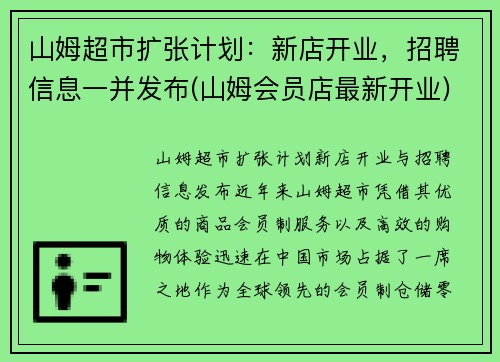 山姆超市扩张计划：新店开业，招聘信息一并发布(山姆会员店最新开业)

山姆超市扩张计划新店开业与招聘信息发布近年来山姆超市凭借其优质的商品会员制服务以及高效的购物体验迅速在中国市场占据了一席之地作为全球领先的会员制仓储零